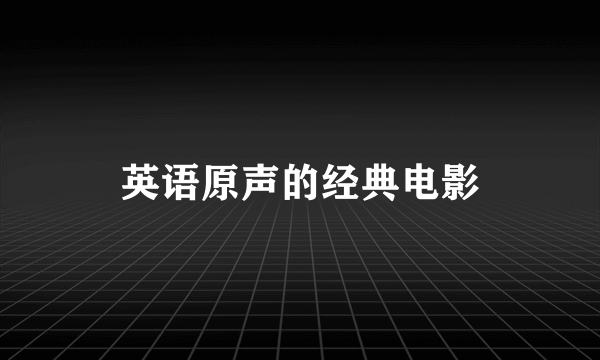 英语原声的经典电影